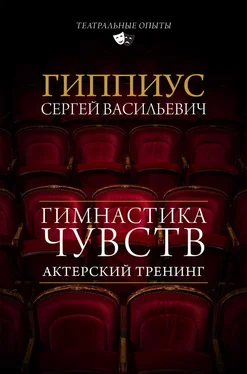 ТЕАТРАЛЬНЫЕ ОПЫТЫ

ГИППИУС
СЕРГЕЙ ВАСИЛЬЕВИЧ

ГИМНАСТИКА
ЧУВСТВ
АКТЕРСКИЙ ТРЕНИНГ